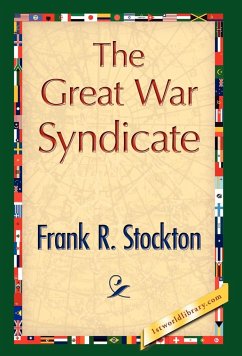 The Great War Syndicate

Frank R. Stockton

1stworldlibrary.com